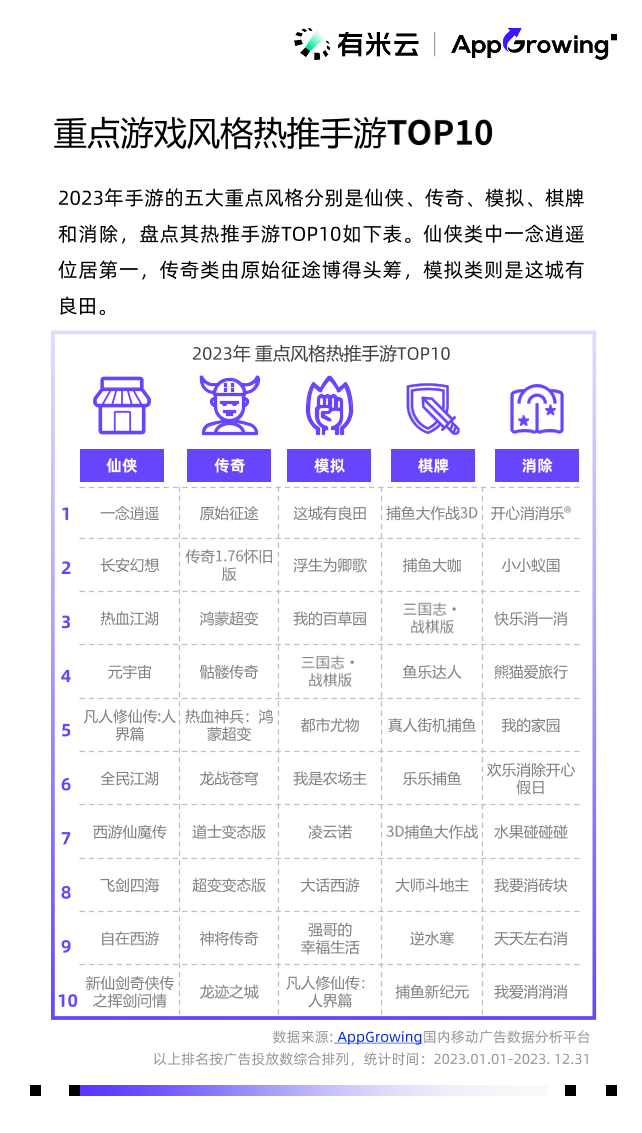 有米云 | AppGrowing

重点游戏风格热推手游TOP10

2023年手游的五大重点风格分别是仙侠、传奇、模拟、棋牌和消除，盘点其热推手游TOP10如下表。仙侠类中一念逍遥位居第一，传奇类由原始征途博得头筹，模拟类则是这城有良田。

2023年 重点风格热推手游TOP10

| | 仙侠 | 传奇 | 模拟 | 棋牌 | 消除 |
|---|---|---|---|---|---|
| 1 | 一念逍遥 | 原始征途 | 这城有良田 | 捕鱼大作战3D | 开心消消乐® |
| 2 | 长安幻想 | 传奇1.76怀旧版 | 浮生为卿歌 | 捕鱼大咖 | 小小蚁国 |
| 3 | 热血江湖 | 鸿蒙超变 | 我的百草园 | 三国志・战棋版 | 快乐消一消 |
| 4 | 元宇宙 | 骷髅传奇 | 三国志・战棋版 | 鱼乐达人 | 熊猫爱旅行 |
| 5 | 凡人修仙传:人界篇 | 热血神兵：鸿蒙超变 | 都市尤物 | 真人街机捕鱼 | 我的家园 |
| 6 | 全民江湖 | 龙战苍穹 | 我是农场主 | 乐乐捕鱼 | 欢乐消除开心假日 |
| 7 | 西游仙魔传 | 道士变态版 | 凌云诺 | 3D捕鱼大作战 | 水果碰碰碰 |
| 8 | 飞剑四海 | 超变变态版 | 大话西游 | 大师斗地主 | 我要消砖块 |
| 9 | 自在西游 | 神将传奇 | 强哥的幸福生活 | 逆水寒 | 天天左右消 |
| 10 | 新仙剑奇侠传之挥剑问情 | 龙迹之城 | 凡人修仙传:人界篇 | 捕鱼新纪元 | 我爱消消消 |

数据来源: AppGrowing国内移动广告数据分析平台
以上排名按广告投放数综合排列，统计时间：2023.01.01-2023. 12.31